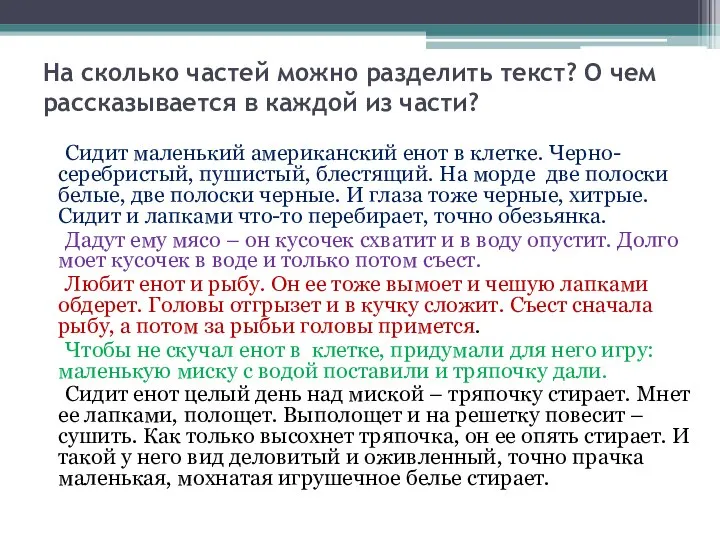 На сколько частей можно разделить текст? О чем рассказывается в каждой из части?

Сидит маленький американский енот в клетке. Черно-серебристый, пушистый, блестящий. На морде две полоски белые, две полоски черные. И глаза тоже черные, хитрые. Сидит и лапками что-то перебирает, точно обезьянка.

Дадут ему мясо – он кусочек схватит и в воду опустит. Долго моет кусочек в воде и только потом съест.

Любит енот и рыбу. Он ее тоже вымоет и чешую лапками обдерет. Головы отгрызет и в кучку сложит. Съест сначала рыбу, а потом за рыбьи головы примется.

Чтобы не скучал енот в клетке, придумали для него игру: маленькую миску с водой поставили и тряпочку дали.

Сидит енот целый день над миской – тряпочку стирает. Мнет ее лапками, полощет. Выполощет и на решетку повесит – сушить. Как только высохнет тряпочка, он ее опять стирает. И такой у него вид деловитый и оживленный, точно прачка маленькая, мохнатая игрушечное белье стирает.